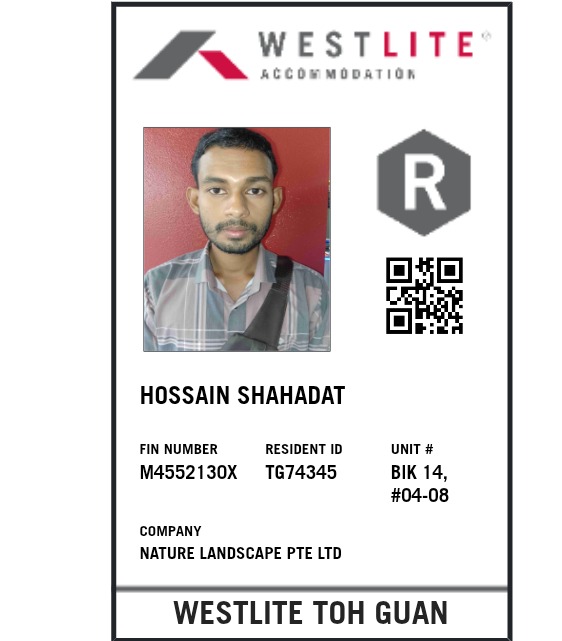 WESTLITE®
ACCOMMODATION

R

HOSSAIN SHAHADAT

FIN NUMBER
M4552130X

RESIDENT ID
TG74345

UNIT #
BIK 14,
#04-08

COMPANY
NATURE LANDSCAPE PTE LTD

WESTLITE TOH GUAN